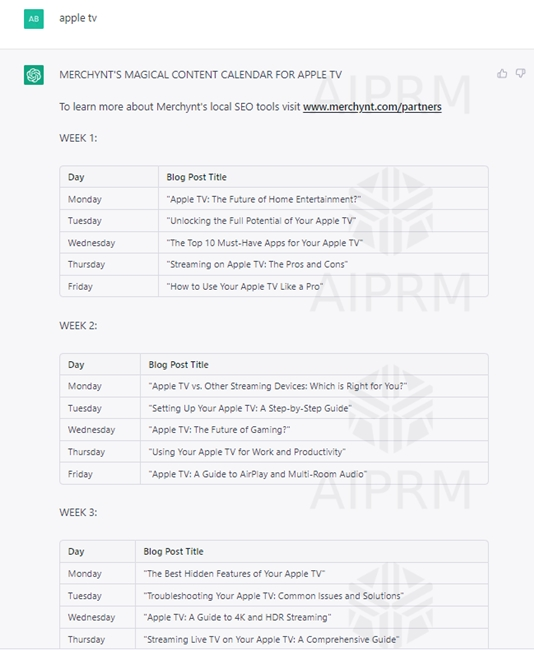 AB

apple tv

MERCHYNT'S MAGICAL CONTENT CALENDAR FOR APPLE TV

To learn more about Merchynt's local SEO tools visit www.merchynt.com/partners

WEEK 1:

| Day | Blog Post Title |
|---|---|
| Monday | "Apple TV: The Future of Home Entertainment?" |
| Tuesday | "Unlocking the Full Potential of Your Apple TV" |
| Wednesday | "The Top 10 Must-Have Apps for Your Apple TV" |
| Thursday | "Streaming on Apple TV: The Pros and Cons" |
| Friday | "How to Use Your Apple TV Like a Pro" |

WEEK 2:

| Day | Blog Post Title |
|---|---|
| Monday | "Apple TV vs. Other Streaming Devices: Which is Right for You?" |
| Tuesday | "Setting Up Your Apple TV: A Step-by-Step Guide" |
| Wednesday | "Apple TV: The Future of Gaming?" |
| Thursday | "Using Your Apple TV for Work and Productivity" |
| Friday | "Apple TV: A Guide to AirPlay and Multi-Room Audio" |

WEEK 3:

| Day | Blog Post Title |
|---|---|
| Monday | "The Best Hidden Features of Your Apple TV" |
| Tuesday | "Troubleshooting Your Apple TV: Common Issues and Solutions" |
| Wednesday | "Apple TV: A Guide to 4K and HDR Streaming" |
| Thursday | "Streaming Live TV on Your Apple TV: A Comprehensive Guide" |

AIPRM
AIPRM
AIPRM